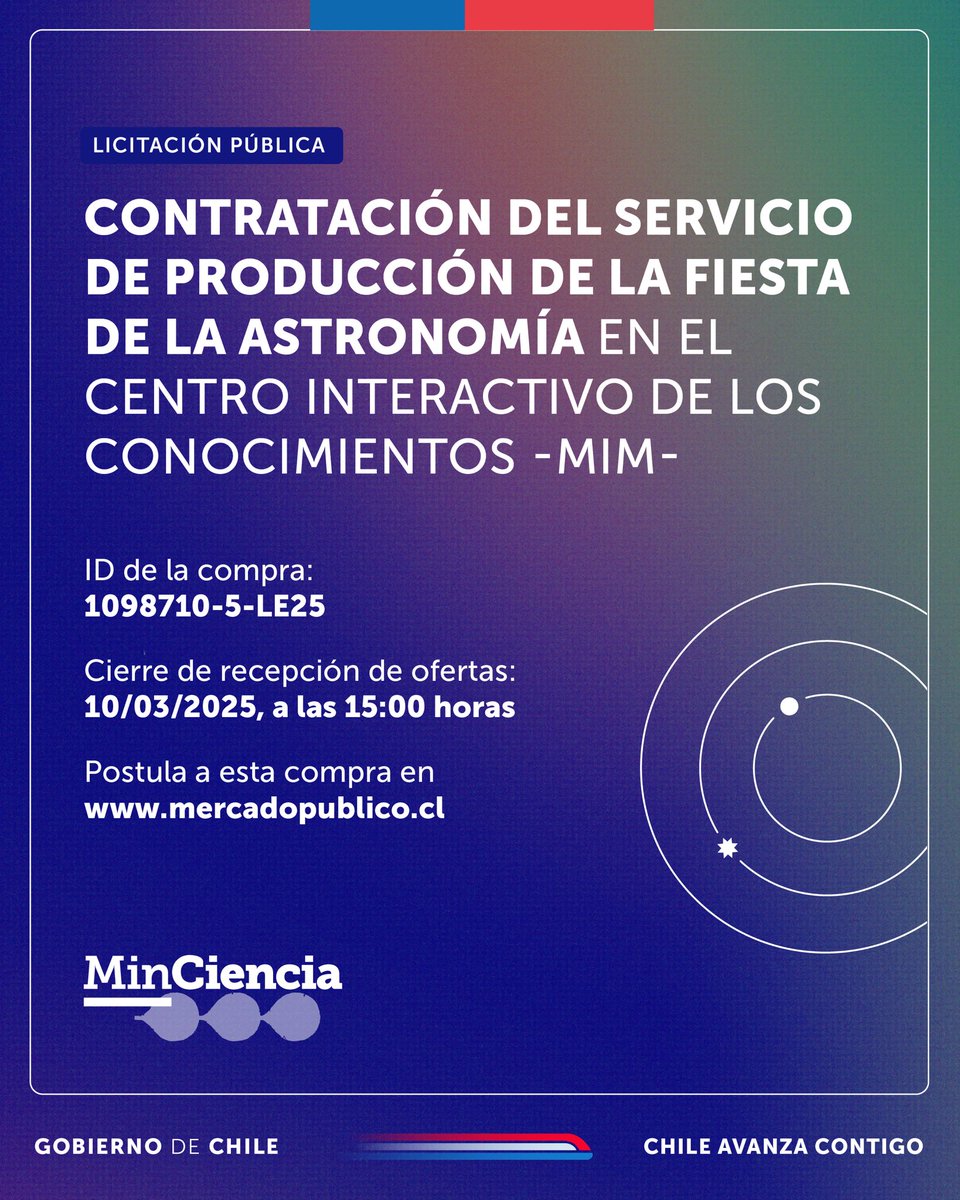 LICITACIÓN PÚBLICA

CONTRATACIÓN DEL SERVICIO DE PRODUCCIÓN DE LA FIESTA DE LA ASTRONOMÍA EN EL CENTRO INTERACTIVO DE LOS CONOCIMIENTOS -MIM-

ID de la compra:
1098710-5-LE25

Cierre de recepción de ofertas:
10/03/2025, a las 15:00 horas

Postula a esta compra en
www.mercadopublico.cl

MinCiencia

GOBIERNO DE CHILE

CHILE AVANZA CONTIGO